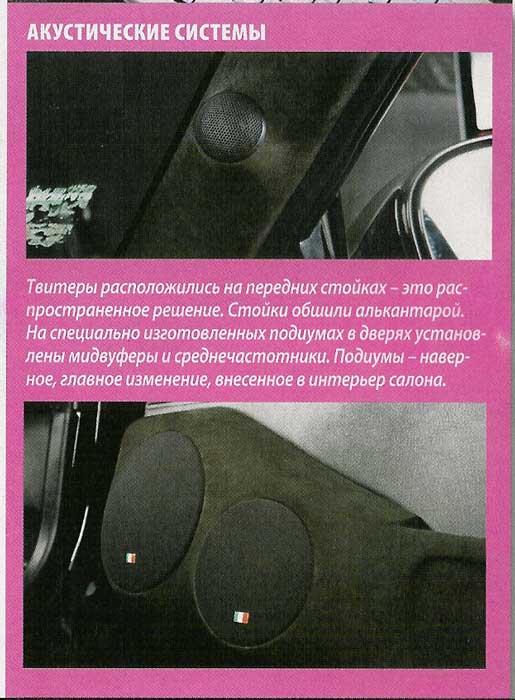 АКУСТИЧЕСКИЕ СИСТЕМЫ

Твитеры расположились на передних стойках – это распространенное решение. Стойки обшили алькантарой. На специально изготовленных подиумах в дверях установлены мидвуферы и среднечастотники. Подиумы – наверное, главное изменение, внесенное в интерьер салона.